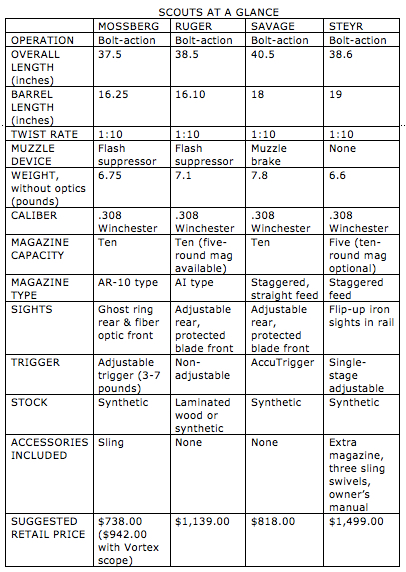 SCOUTS AT A GLANCE

| | MOSSBERG | RUGER | SAVAGE | STEYR |
|---|---|---|---|---|
| OPERATION | Bolt-action | Bolt-action | Bolt-action | Bolt-action |
| OVERALL LENGTH (inches) | 37.5 | 38.5 | 40.5 | 38.6 |
| BARREL LENGTH (inches) | 16.25 | 16.10 | 18 | 19 |
| TWIST RATE | 1:10 | 1:10 | 1:10 | 1:10 |
| MUZZLE DEVICE | Flash suppressor | Flash suppressor | Muzzle brake | None |
| WEIGHT, without optics (pounds) | 6.75 | 7.1 | 7.8 | 6.6 |
| CALIBER | .308 Winchester | .308 Winchester | .308 Winchester | .308 Winchester |
| MAGAZINE CAPACITY | Ten | Ten (five-round mag available) | Ten | Five (ten-round mag optional) |
| MAGAZINE TYPE | AR-10 type | AI type | Staggered, straight feed | Staggered feed |
| SIGHTS | Ghost ring rear & fiber optic front | Adjustable rear, protected blade front | Adjustable rear, protected blade front | Flip-up iron sights in rail |
| TRIGGER | Adjustable trigger (3-7 pounds) | Non-adjustable | AccuTrigger | Single-stage adjustable |
| STOCK | Synthetic | Laminated wood or synthetic | Synthetic | Synthetic |
| ACCESSORIES INCLUDED | Sling | None | None | Extra magazine, three sling swivels, owner's manual |
| SUGGESTED RETAIL PRICE | \$738.00 (\$942.00 with Vortex scope) | \$1,139.00 | \$818.00 | \$1,499.00 |